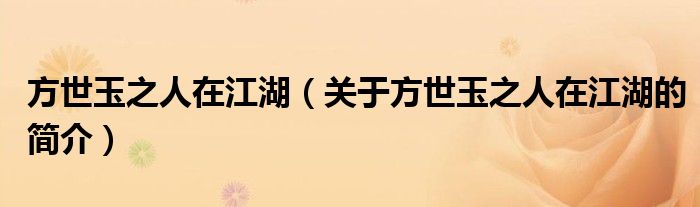 方世玉之人在江湖（关于方世玉之人在江湖的简介）